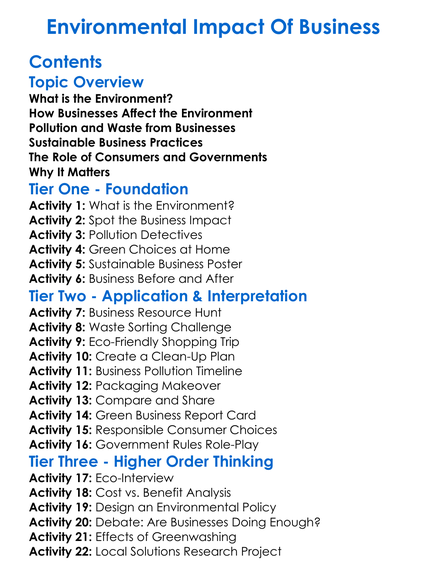 Environmental Impact Of Business

Contents

Topic Overview

What is the Environment?
How Businesses Affect the Environment
Pollution and Waste from Businesses
Sustainable Business Practices
The Role of Consumers and Governments
Why It Matters

Tier One - Foundation

Activity 1: What is the Environment?
Activity 2: Spot the Business Impact
Activity 3: Pollution Detectives
Activity 4: Green Choices at Home
Activity 5: Sustainable Business Poster
Activity 6: Business Before and After

Tier Two - Application & Interpretation

Activity 7: Business Resource Hunt
Activity 8: Waste Sorting Challenge
Activity 9: Eco-Friendly Shopping Trip
Activity 10: Create a Clean-Up Plan
Activity 11: Business Pollution Timeline
Activity 12: Packaging Makeover
Activity 13: Compare and Share
Activity 14: Green Business Report Card
Activity 15: Responsible Consumer Choices
Activity 16: Government Rules Role-Play

Tier Three - Higher Order Thinking

Activity 17: Eco-Interview
Activity 18: Cost vs. Benefit Analysis
Activity 19: Design an Environmental Policy
Activity 20: Debate: Are Businesses Doing Enough?
Activity 21: Effects of Greenwashing
Activity 22: Local Solutions Research Project